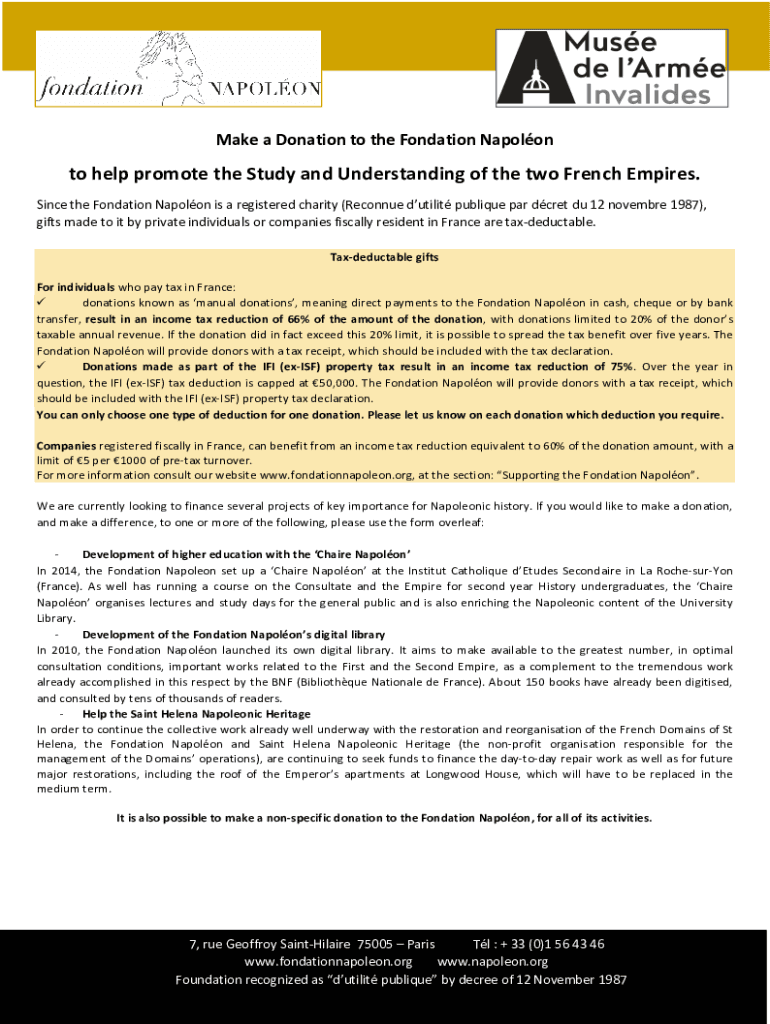 fondation NAPOLÉON

Musée de l'Armée Invalides

Make a Donation to the Fondation Napoléon

to help promote the Study and Understanding of the two French Empires.

Since the Fondation Napoléon is a registered charity (Reconnue d'utilité publique par décret du 12 novembre 1987), gifts made to it by private individuals or companies fiscally resident in France are tax-deductable.

Tax-deductable gifts

For individuals who pay tax in France:
✓ donations known as 'manual donations', meaning direct payments to the Fondation Napoléon in cash, cheque or by bank transfer, result in an income tax reduction of 66% of the amount of the donation, with donations limited to 20% of the donor's taxable annual revenue. If the donation did in fact exceed this 20% limit, it is possible to spread the tax benefit over five years. The Fondation Napoléon will provide donors with a tax receipt, which should be included with the tax declaration.
✓ Donations made as part of the IFI (ex-ISF) property tax result in an income tax reduction of 75%. Over the year in question, the IFI (ex-ISF) tax deduction is capped at €50,000. The Fondation Napoléon will provide donors with a tax receipt, which should be included with the IFI (ex-ISF) property tax declaration.
You can only choose one type of deduction for one donation. Please let us know on each donation which deduction you require.

Companies registered fiscally in France, can benefit from an income tax reduction equivalent to 60% of the donation amount, with a limit of €5 per €1000 of pre-tax turnover.
For more information consult our website www.fondationnapoleon.org, at the section: "Supporting the Fondation Napoléon".

We are currently looking to finance several projects of key importance for Napoleonic history. If you would like to make a donation, and make a difference, to one or more of the following, please use the form overleaf:

- Development of higher education with the 'Chaire Napoléon'
In 2014, the Fondation Napoleon set up a 'Chaire Napoléon' at the Institut Catholique d'Etudes Secondaire in La Roche-sur-Yon (France). As well has running a course on the Consultate and the Empire for second year History undergraduates, the 'Chaire Napoléon' organises lectures and study days for the general public and is also enriching the Napoleonic content of the University Library.
- Development of the Fondation Napoléon's digital library
In 2010, the Fondation Napoléon launched its own digital library. It aims to make available to the greatest number, in optimal consultation conditions, important works related to the First and the Second Empire, as a complement to the tremendous work already accomplished in this respect by the BNF (Bibliothèque Nationale de France). About 150 books have already been digitised, and consulted by tens of thousands of readers.
- Help the Saint Helena Napoleonic Heritage
In order to continue the collective work already well underway with the restoration and reorganisation of the French Domains of St Helena, the Fondation Napoléon and Saint Helena Napoleonic Heritage (the non-profit organisation responsible for the management of the Domains' operations), are continuing to seek funds to finance the day-to-day repair work as well as for future major restorations, including the roof of the Emperor's apartments at Longwood House, which will have to be replaced in the medium term.

It is also possible to make a non-specific donation to the Fondation Napoléon, for all of its activities.

7, rue Geoffroy Saint-Hilaire 75005 – Paris Tél : + 33 (0)1 56 43 46
www.fondationnapoleon.org www.napoleon.org
Foundation recognized as "d'utilité publique" by decree of 12 November 1987